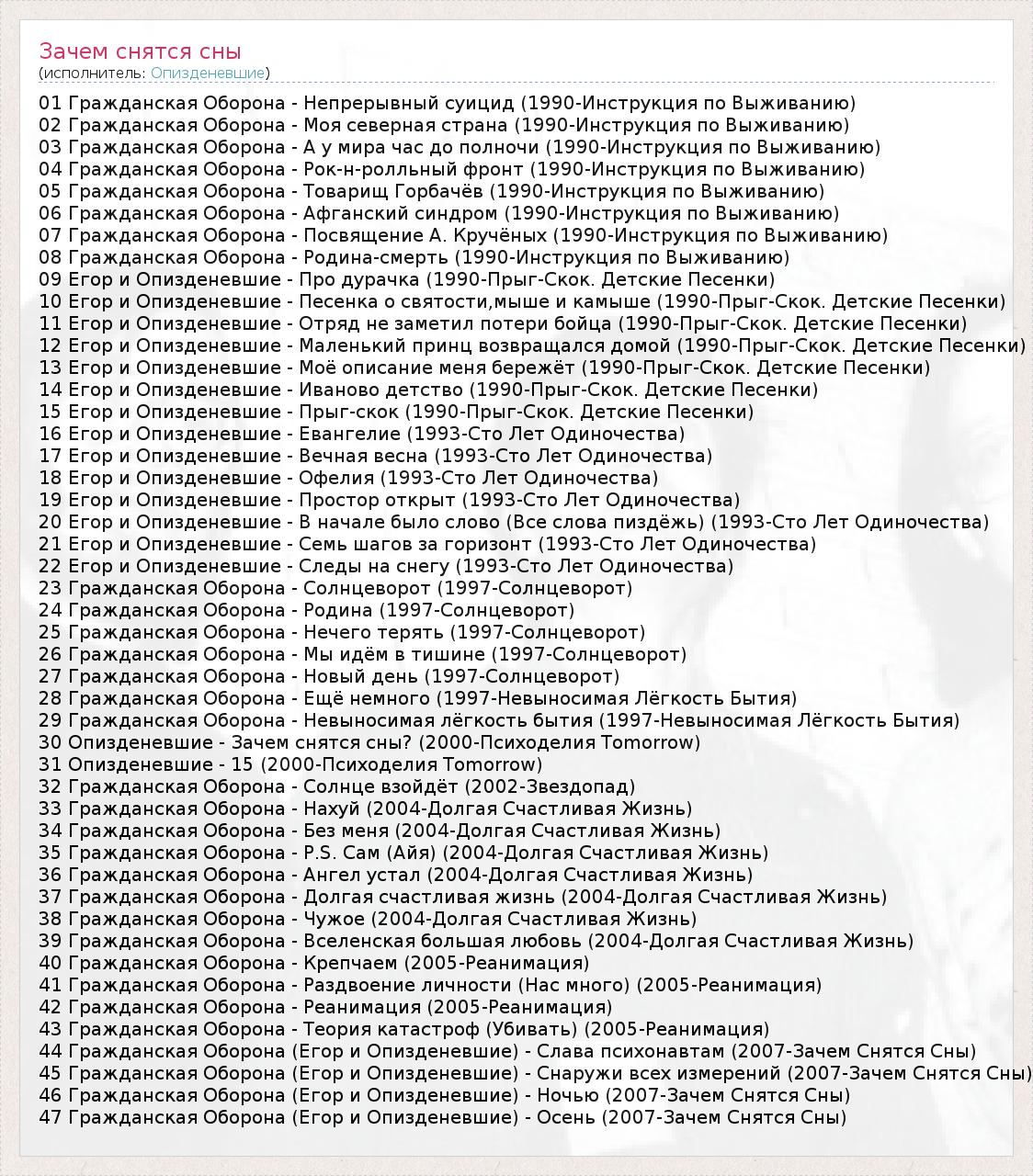 Зачем снятся сны
(исполнитель: Опизденевшие)

01 Гражданская Оборона - Непрерывный суицид (1990-Инструкция по Выживанию)
02 Гражданская Оборона - Моя северная страна (1990-Инструкция по Выживанию)
03 Гражданская Оборона - А у мира час до полночи (1990-Инструкция по Выживанию)
04 Гражданская Оборона - Рок-н-ролльный фронт (1990-Инструкция по Выживанию)
05 Гражданская Оборона - Товарищ Горбачёв (1990-Инструкция по Выживанию)
06 Гражданская Оборона - Афганский синдром (1990-Инструкция по Выживанию)
07 Гражданская Оборона - Посвящение А. Кручёных (1990-Инструкция по Выживанию)
08 Гражданская Оборона - Родина-смерть (1990-Инструкция по Выживанию)
09 Егор и Опизденевшие - Про дурачка (1990-Прыг-Скок. Детские Песенки)
10 Егор и Опизденевшие - Песенка о святости,мыше и камыше (1990-Прыг-Скок. Детские Песенки)
11 Егор и Опизденевшие - Отряд не заметил потери бойца (1990-Прыг-Скок. Детские Песенки)
12 Егор и Опизденевшие - Маленький принц возвращался домой (1990-Прыг-Скок. Детские Песенки)
13 Егор и Опизденевшие - Моё описание меня бережёт (1990-Прыг-Скок. Детские Песенки)
14 Егор и Опизденевшие - Иваново детство (1990-Прыг-Скок. Детские Песенки)
15 Егор и Опизденевшие - Прыг-скок (1990-Прыг-Скок. Детские Песенки)
16 Егор и Опизденевшие - Евангелие (1993-Сто Лет Одиночества)
17 Егор и Опизденевшие - Вечная весна (1993-Сто Лет Одиночества)
18 Егор и Опизденевшие - Офелия (1993-Сто Лет Одиночества)
19 Егор и Опизденевшие - Простор открыт (1993-Сто Лет Одиночества)
20 Егор и Опизденевшие - В начале было слово (Все слова пиздёжь) (1993-Сто Лет Одиночества)
21 Егор и Опизденевшие - Семь шагов за горизонт (1993-Сто Лет Одиночества)
22 Егор и Опизденевшие - Следы на снегу (1993-Сто Лет Одиночества)
23 Гражданская Оборона - Солнцеворот (1997-Солнцеворот)
24 Гражданская Оборона - Родина (1997-Солнцеворот)
25 Гражданская Оборона - Нечего терять (1997-Солнцеворот)
26 Гражданская Оборона - Мы идём в тишине (1997-Солнцеворот)
27 Гражданская Оборона - Новый день (1997-Солнцеворот)
28 Гражданская Оборона - Ещё немного (1997-Невыносимая Лёгкость Бытия)
29 Гражданская Оборона - Невыносимая лёгкость бытия (1997-Невыносимая Лёгкость Бытия)
30 Опизденевшие - Зачем снятся сны? (2000-Психоделия Tomorrow)
31 Опизденевшие - 15 (2000-Психоделия Tomorrow)
32 Гражданская Оборона - Солнце взойдёт (2002-Звездопад)
33 Гражданская Оборона - Нахуй (2004-Долгая Счастливая Жизнь)
34 Гражданская Оборона - Без меня (2004-Долгая Счастливая Жизнь)
35 Гражданская Оборона - P.S. Сам (Айя) (2004-Долгая Счастливая Жизнь)
36 Гражданская Оборона - Ангел устал (2004-Долгая Счастливая Жизнь)
37 Гражданская Оборона - Долгая счастливая жизнь (2004-Долгая Счастливая Жизнь)
38 Гражданская Оборона - Чужое (2004-Долгая Счастливая Жизнь)
39 Гражданская Оборона - Вселенская большая любовь (2004-Долгая Счастливая Жизнь)
40 Гражданская Оборона - Крепчаем (2005-Реанимация)
41 Гражданская Оборона - Раздвоение личности (Нас много) (2005-Реанимация)
42 Гражданская Оборона - Реанимация (2005-Реанимация)
43 Гражданская Оборона - Теория катастроф (Убивать) (2005-Реанимация)
44 Гражданская Оборона (Егор и Опизденевшие) - Слава психонавтам (2007-Зачем Снятся Сны)
45 Гражданская Оборона (Егор и Опизденевшие) - Снаружи всех измерений (2007-Зачем Снятся Сны)
46 Гражданская Оборона (Егор и Опизденевшие) - Ночью (2007-Зачем Снятся Сны)
47 Гражданская Оборона (Егор и Опизденевшие) - Осень (2007-Зачем Снятся Сны)